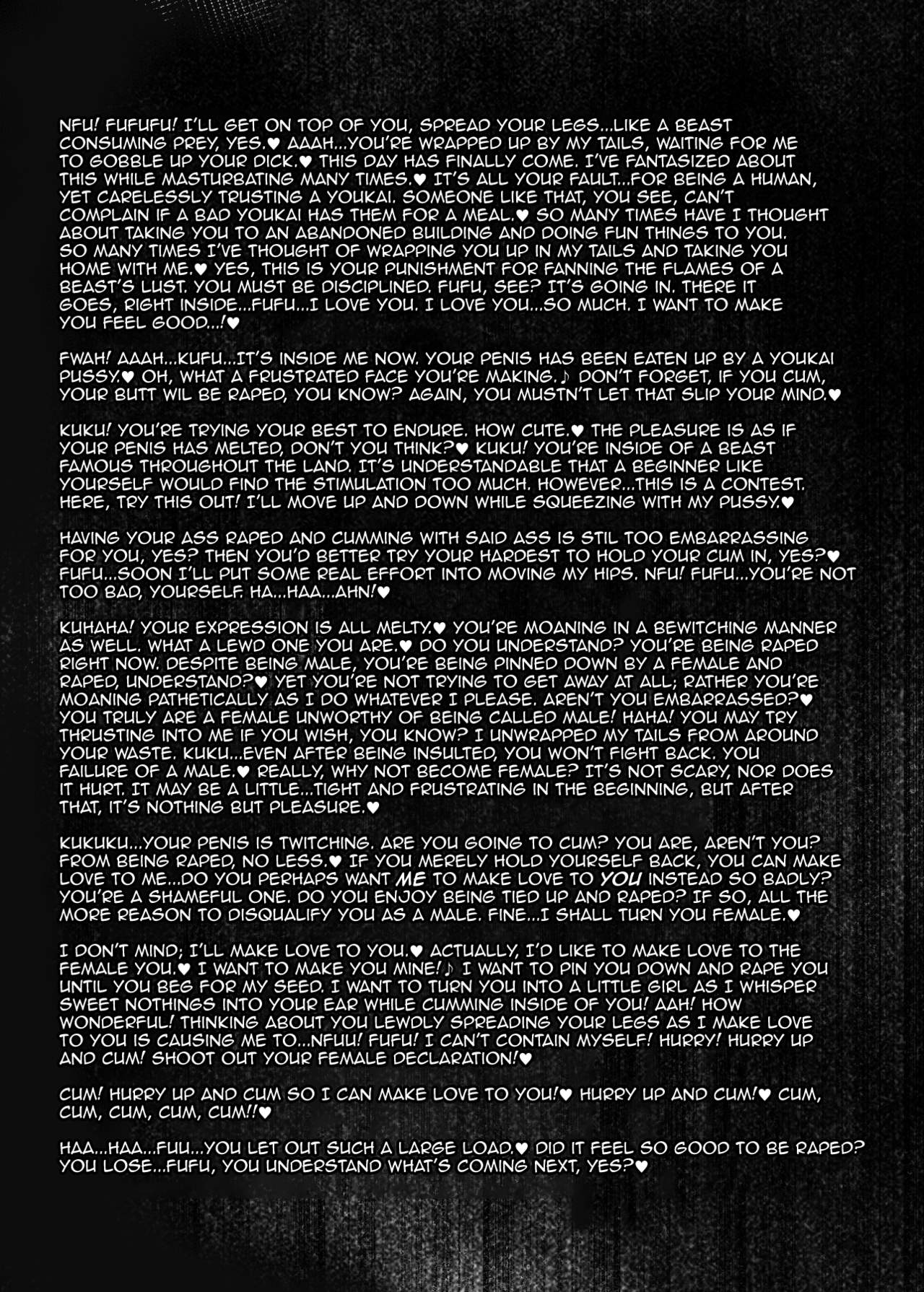 NFU! FUFUFU! I'LL GET ON TOP OF YOU, SPREAD YOUR LEGS...LIKE A BEAST CONSUMING PREY, YES.♥ AAAH...YOU'RE WRAPPED UP BY MY TAILS, WAITING FOR ME TO GOBBLE UP YOUR DICK.♥ THIS DAY HAS FINALLY COME. I'VE FANTASIZED ABOUT THIS WHILE MASTURBATING MANY TIMES.♥ IT'S ALL YOUR FAULT...FOR BEING A HUMAN, YET CARELESSLY TRUSTING A YOUKAI. SOMEONE LIKE THAT, YOU SEE, CAN'T COMPLAIN IF A BAD YOUKAI HAS THEM FOR A MEAL.♥ SO MANY TIMES HAVE I THOUGHT ABOUT TAKING YOU TO AN ABANDONED BUILDING AND DOING FUN THINGS TO YOU. SO MANY TIMES I'VE THOUGHT OF WRAPPING YOU UP IN MY TAILS AND TAKING YOU HOME WITH ME.♥ YES, THIS IS YOUR PUNISHMENT FOR FANNING THE FLAMES OF A BEAST'S LUST. YOU MUST BE DISCIPLINED. FUFU, SEE? IT'S GOING IN. THERE IT GOES, RIGHT INSIDE...FUFU...I LOVE YOU. I LOVE YOU...SO MUCH. I WANT TO MAKE YOU FEEL GOOD...!♥

FWAH! AAAH...KUFU...IT'S INSIDE ME NOW. YOUR PENIS HAS BEEN EATEN UP BY A YOUKAI PUSSY.♥ OH, WHAT A FRUSTRATED FACE YOU'RE MAKING.♪ DON'T FORGET, IF YOU CUM, YOUR BUTT WIL BE RAPED, YOU KNOW? AGAIN, YOU MUSTN'T LET THAT SLIP YOUR MIND.♥

KUKU! YOU'RE TRYING YOUR BEST TO ENDURE. HOW CUTE.♥ THE PLEASURE IS AS IF YOUR PENIS HAS MELTED, DON'T YOU THINK?♥ KUKU! YOU'RE INSIDE OF A BEAST FAMOUS THROUGHOUT THE LAND. IT'S UNDERSTANDABLE THAT A BEGINNER LIKE YOURSELF WOULD FIND THE STIMULATION TOO MUCH. HOWEVER...THIS IS A CONTEST. HERE, TRY THIS OUT! I'LL MOVE UP AND DOWN WHILE SQUEEZING WITH MY PUSSY.♥

HAVING YOUR ASS RAPED AND CUMMING WITH SAID ASS IS STIL TOO EMBARRASSING FOR YOU, YES? THEN YOU'D BETTER TRY YOUR HARDEST TO HOLD YOUR CUM IN, YES?♥ FUFU...SOON I'LL PUT SOME REAL EFFORT INTO MOVING MY HIPS. NFU! FUFU...YOU'RE NOT TOO BAD, YOURSELF. HA...HAA...AHN!♥

KUHAHA! YOUR EXPRESSION IS ALL MELTY.♥ YOU'RE MOANING IN A BEWITCHING MANNER AS WELL. WHAT A LEWD ONE YOU ARE.♥ DO YOU UNDERSTAND? YOU'RE BEING RAPED RIGHT NOW. DESPITE BEING MALE, YOU'RE BEING PINNED DOWN BY A FEMALE AND RAPED, UNDERSTAND?♥ YET YOU'RE NOT TRYING TO GET AWAY AT ALL; RATHER YOU'RE MOANING PATHETICALLY AS I DO WHATEVER I PLEASE. AREN'T YOU EMBARRASSED?♥ YOU TRULY ARE A FEMALE UNWORTHY OF BEING CALLED MALE! HAHA! YOU MAY TRY THRUSTING INTO ME IF YOU WISH, YOU KNOW? I UNWRAPPED MY TAILS FROM AROUND YOUR WASTE. KUKU...EVEN AFTER BEING INSULTED, YOU WON'T FIGHT BACK. YOU FAILURE OF A MALE.♥ REALLY, WHY NOT BECOME FEMALE? IT'S NOT SCARY, NOR DOES IT HURT. IT MAY BE A LITTLE...TIGHT AND FRUSTRATING IN THE BEGINNING, BUT AFTER THAT, IT'S NOTHING BUT PLEASURE.♥

KUKUKU...YOUR PENIS IS TWITCHING. ARE YOU GOING TO CUM? YOU ARE, AREN'T YOU? FROM BEING RAPED, NO LESS.♥ IF YOU MERELY HOLD YOURSELF BACK, YOU CAN MAKE LOVE TO ME...DO YOU PERHAPS WANT ME TO MAKE LOVE TO YOU INSTEAD SO BADLY? YOU'RE A SHAMEFUL ONE. DO YOU ENJOY BEING TIED UP AND RAPED? IF SO, ALL THE MORE REASON TO DISQUALIFY YOU AS A MALE. FINE...I SHALL TURN YOU FEMALE.♥

I DON'T MIND; I'LL MAKE LOVE TO YOU.♥ ACTUALLY, I'D LIKE TO MAKE LOVE TO THE FEMALE YOU.♥ I WANT TO MAKE YOU MINE!♪ I WANT TO PIN YOU DOWN AND RAPE YOU UNTIL YOU BEG FOR MY SEED. I WANT TO TURN YOU INTO A LITTLE GIRL AS I WHISPER SWEET NOTHINGS INTO YOUR EAR WHILE CUMMING INSIDE OF YOU! AAH! HOW WONDERFUL! THINKING ABOUT YOU LEWDLY SPREADING YOUR LEGS AS I MAKE LOVE TO YOU IS CAUSING ME TO...NFUU! FUFU! I CAN'T CONTAIN MYSELF! HURRY! HURRY UP AND CUM! SHOOT OUT YOUR FEMALE DECLARATION!♥

CUM! HURRY UP AND CUM SO I CAN MAKE LOVE TO YOU!♥ HURRY UP AND CUM!♥ CUM, CUM, CUM, CUM, CUM!!♥

HAA...HAA...FUU...YOU LET OUT SUCH A LARGE LOAD.♥ DID IT FEEL SO GOOD TO BE RAPED? YOU LOSE...FUFU, YOU UNDERSTAND WHAT'S COMING NEXT, YES?♥